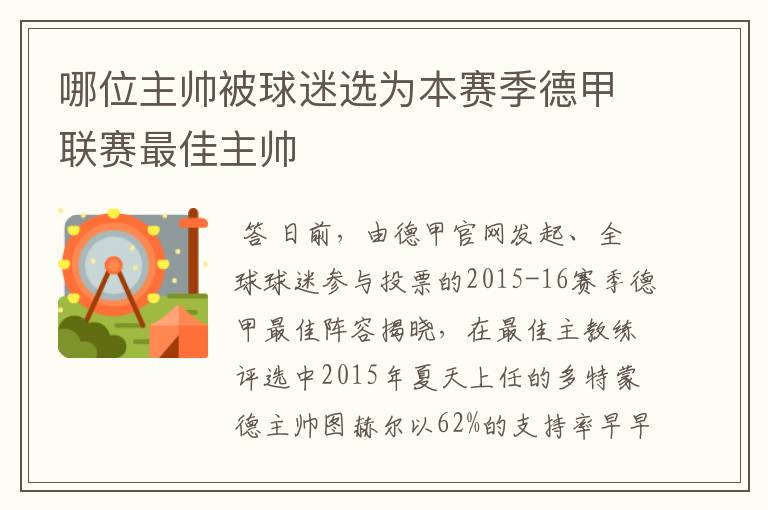 哪位主帅被球迷选为本赛季德甲联赛最佳主帅

答 日前，由德甲官网发起、全球球迷参与投票的2015-16赛季德甲最佳阵容揭晓，在最佳主教练评选中2015年夏天上任的多特蒙德主帅图赫尔以62%的支持率早早